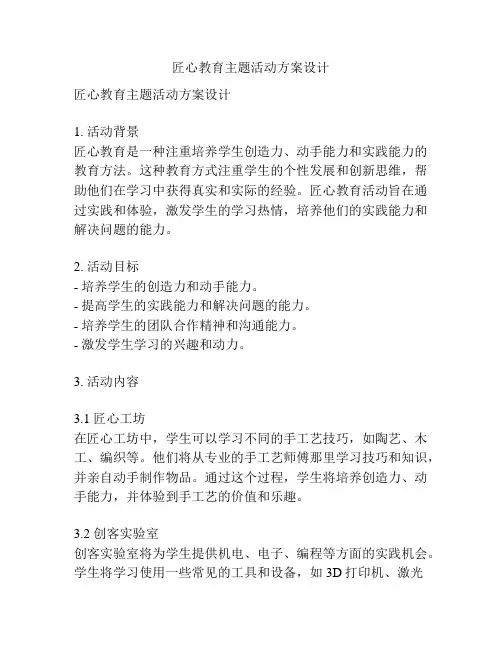 匠心教育主题活动方案设计

匠心教育主题活动方案设计

1. 活动背景
匠心教育是一种注重培养学生创造力、动手能力和实践能力的教育方法。这种教育方式注重学生的个性发展和创新思维，帮助他们在学习中获得真实和实际的经验。匠心教育活动旨在通过实践和体验，激发学生的学习热情，培养他们的实践能力和解决问题的能力。

2. 活动目标
- 培养学生的创造力和动手能力。
- 提高学生的实践能力和解决问题的能力。
- 培养学生的团队合作精神和沟通能力。
- 激发学生学习的兴趣和动力。

3. 活动内容

3.1 匠心工坊
在匠心工坊中，学生可以学习不同的手工艺技巧，如陶艺、木工、编织等。他们将从专业的手工艺师傅那里学习技巧和知识，并亲自动手制作物品。通过这个过程，学生将培养创造力、动手能力，并体验到手工艺的价值和乐趣。

3.2 创客实验室
创客实验室将为学生提供机电、电子、编程等方面的实践机会。学生将学习使用一些常见的工具和设备，如 3D 打印机、激光